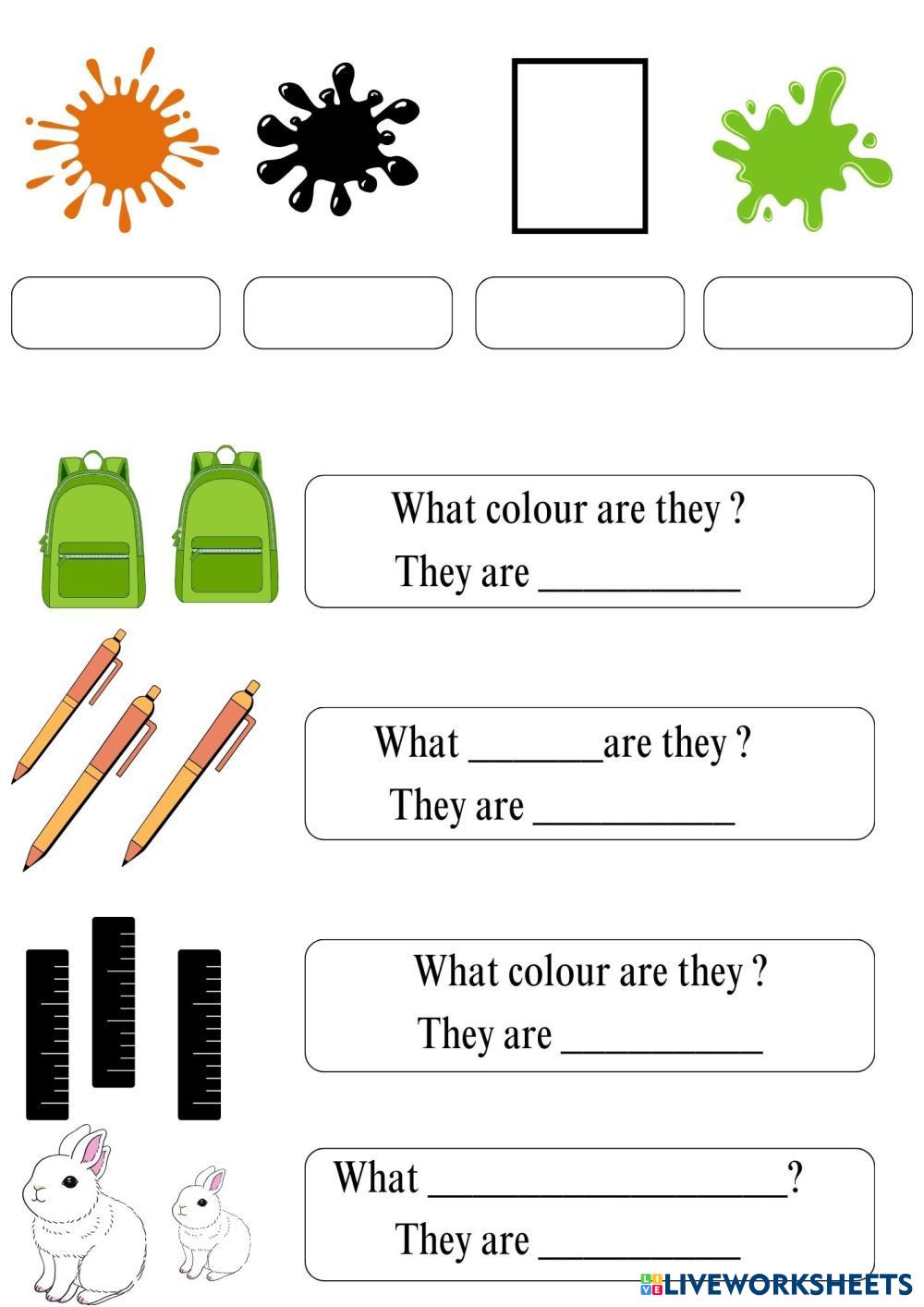 What colour are they ?
They are ____

What ____are they ?
They are ____

What colour are they ?
They are ____

What ____?
They are ____

LIVEWORKSHEETS